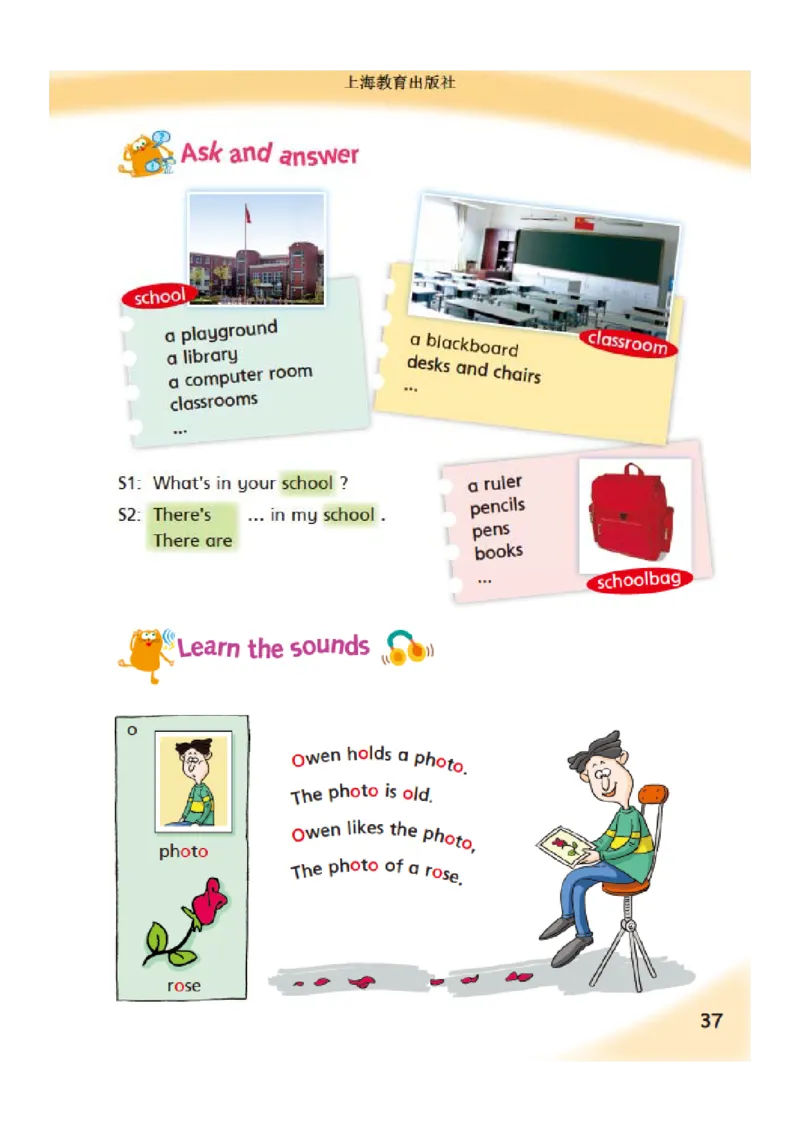 上海教育出版社

Ask and answer

school

a playground
a library
a computer room
classrooms
...

classroom

a blackboard
desks and chairs
...

S1: What's in your school ?
S2: There's
There are ... in my school .

a ruler
pencils
pens
books
...

schoolbag

Learn the sounds

o

photo

rose

Owen holds a photo.
The photo is old.
Owen likes the photo,
The photo of a rose.

37